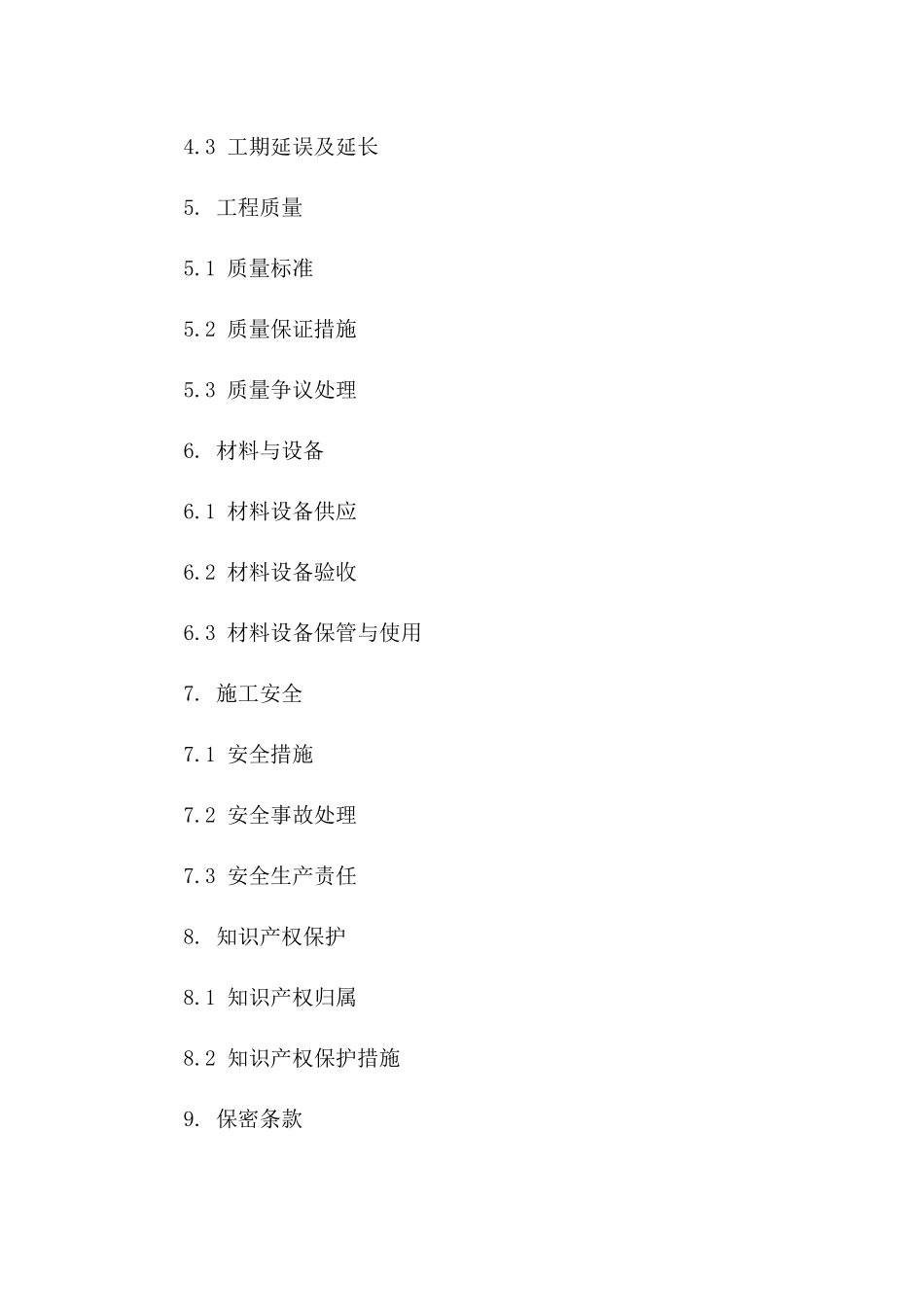 4.3 工期延误及延长

5. 工程质量

5.1 质量标准

5.2 质量保证措施

5.3 质量争议处理

6. 材料与设备

6.1 材料设备供应

6.2 材料设备验收

6.3 材料设备保管与使用

7. 施工安全

7.1 安全措施

7.2 安全事故处理

7.3 安全生产责任

8. 知识产权保护

8.1 知识产权归属

8.2 知识产权保护措施

9. 保密条款